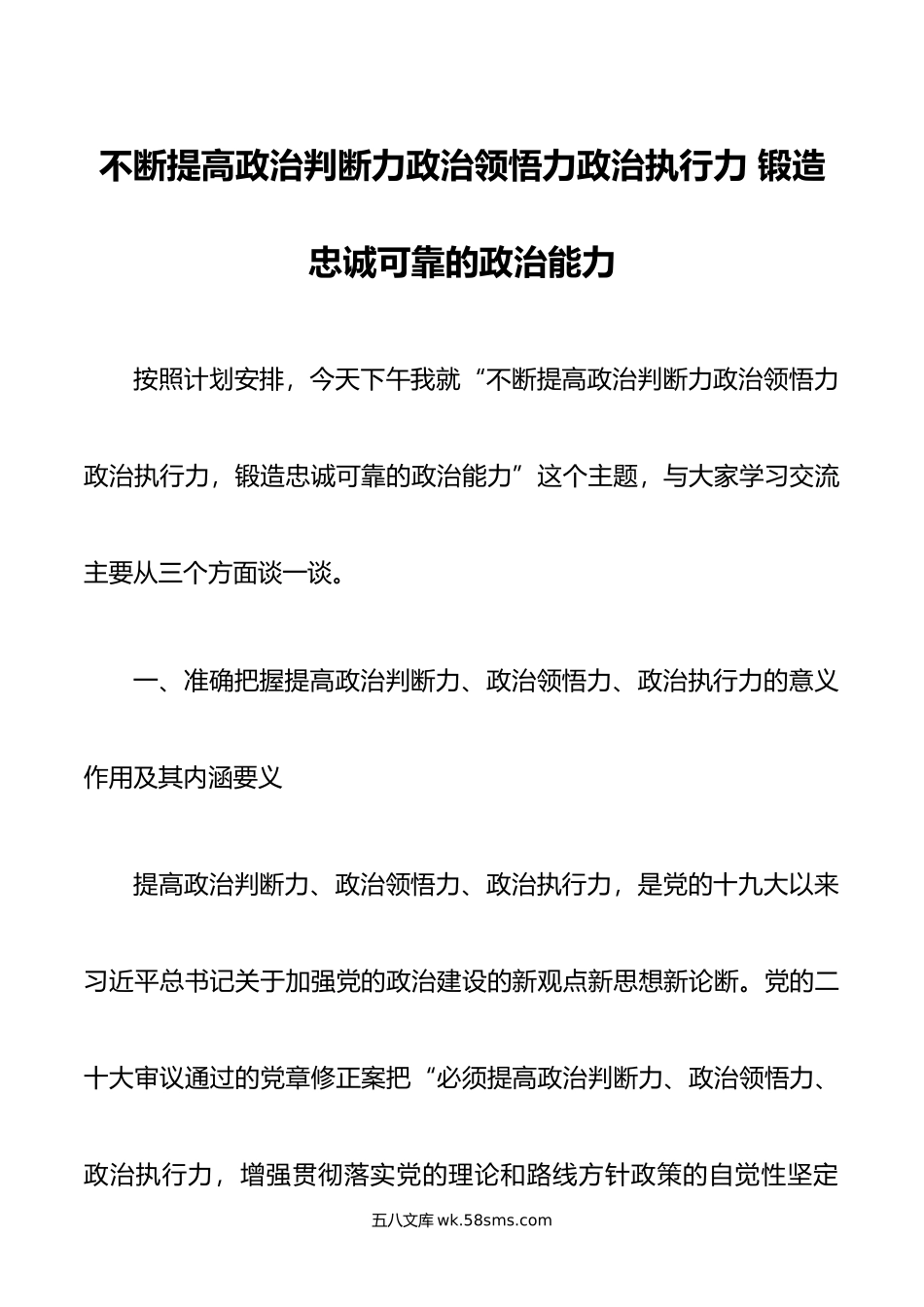 不断提高政治判断力政治领悟力政治执行力 锻造忠诚可靠的政治能力

按照计划安排，今天下午我就“不断提高政治判断力政治领悟力政治执行力，锻造忠诚可靠的政治能力”这个主题，与大家学习交流主要从三个方面谈一谈。

一、准确把握提高政治判断力、政治领悟力、政治执行力的意义作用及其内涵要义

提高政治判断力、政治领悟力、政治执行力，是党的十九大以来习近平总书记关于加强党的政治建设的新观点新思想新论断。党的二十大审议通过的党章修正案把“必须提高政治判断力、政治领悟力、政治执行力，增强贯彻落实党的理论和路线方针政策的自觉性坚定

五八文库 wk.58sms.com